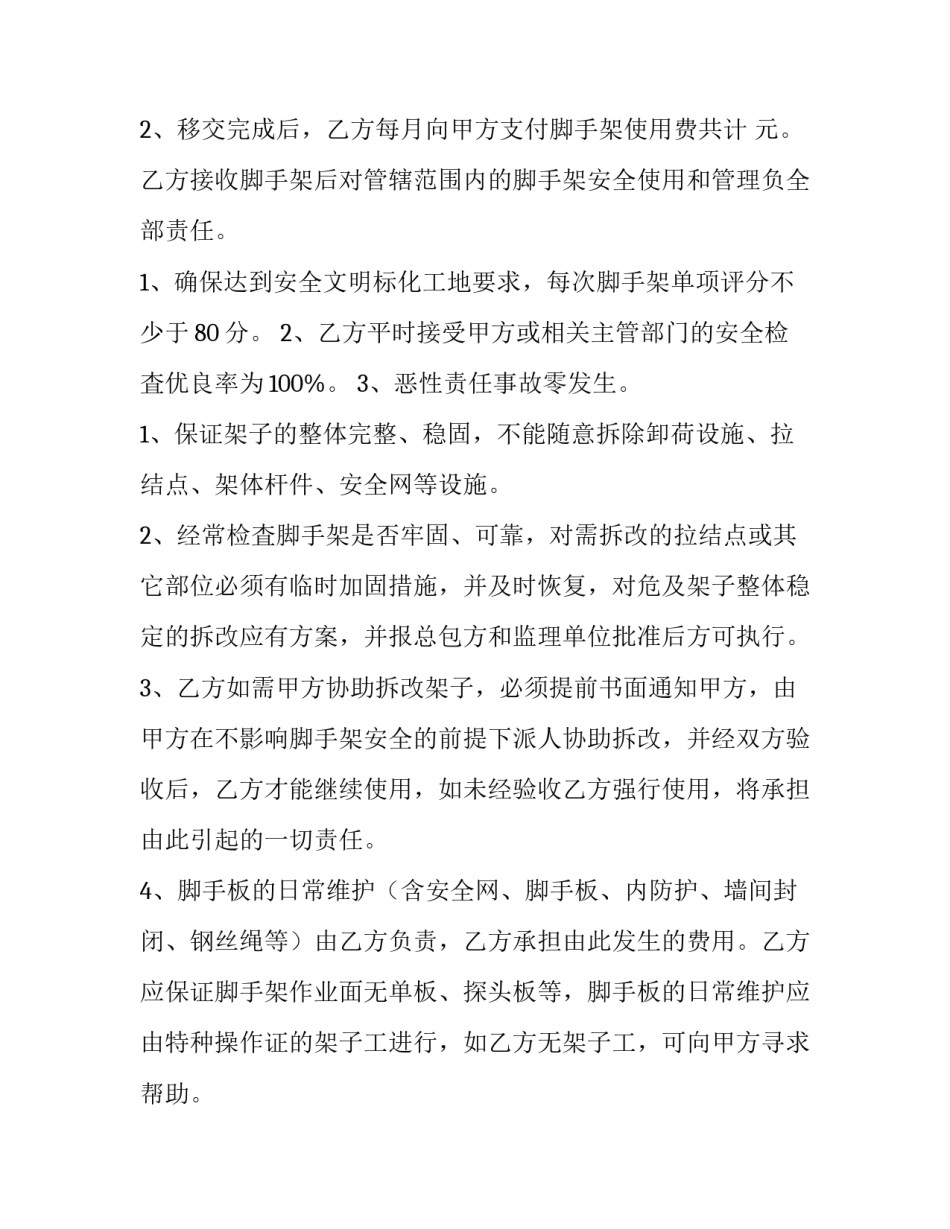 2、移交完成后，乙方每月向甲方支付脚手架使用费共计 元。乙方接收脚手架后对管辖范围内的脚手架安全使用和管理负全部责任。

1、确保达到安全文明标化工地要求，每次脚手架单项评分不少于80分。 2、乙方平时接受甲方或相关主管部门的安全检查优良率为100%。 3、恶性责任事故零发生。

1、保证架子的整体完整、稳固，不能随意拆除卸荷设施、拉结点、架体杆件、安全网等设施。

2、经常检查脚手架是否牢固、可靠，对需拆改的拉结点或其它部位必须有临时加固措施，并及时恢复，对危及架子整体稳定的拆改应有方案，并报总包方和监理单位批准后方可执行。

3、乙方如需甲方协助拆改架子，必须提前书面通知甲方，由甲方在不影响脚手架安全的前提下派人协助拆改，并经双方验收后，乙方才能继续使用，如未经验收乙方强行使用，将承担由此引起的一切责任。

4、脚手板的日常维护（含安全网、脚手板、内防护、墙间封闭、钢丝绳等）由乙方负责，乙方承担由此发生的费用。乙方应保证脚手架作业面无单板、探头板等，脚手板的日常维护应由特种操作证的架子工进行，如乙方无架子工，可向甲方寻求帮助。